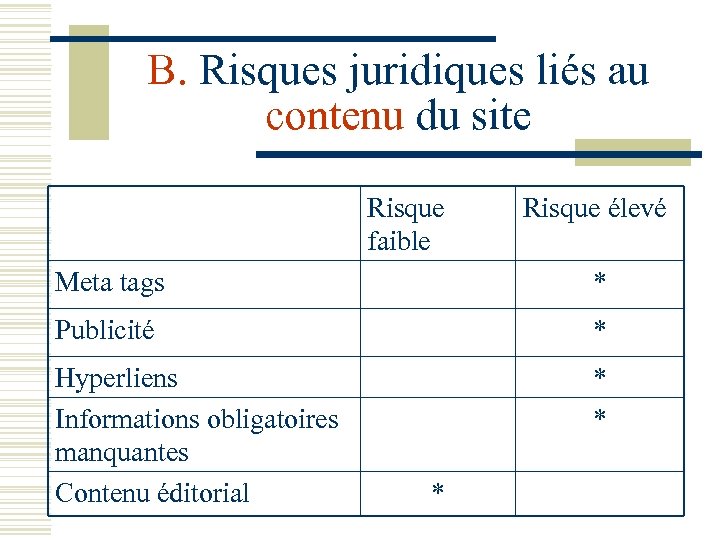 B. Risques juridiques liés au contenu du site

| | Risque faible | Risque élevé |
|---|---|---|
| Meta tags | | * |
| Publicité | | * |
| Hyperliens | | * |
| Informations obligatoires manquantes | | * |
| Contenu éditorial | * | |